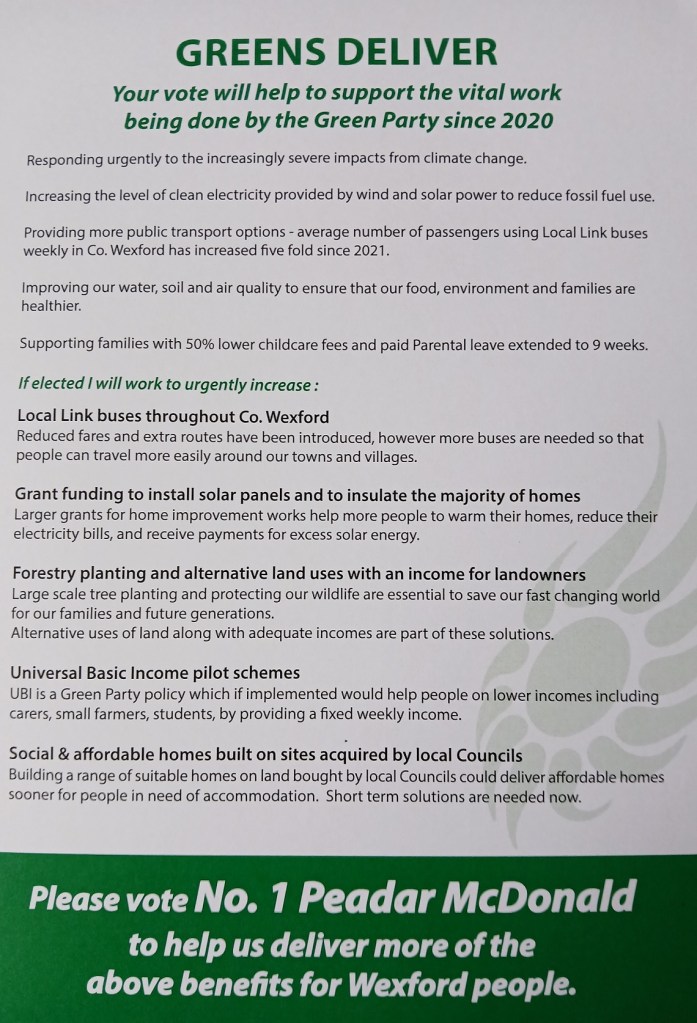 GREENS DELIVER

Your vote will help to support the vital work being done by the Green Party since 2020

Responding urgently to the increasingly severe impacts from climate change.

Increasing the level of clean electricity provided by wind and solar power to reduce fossil fuel use.

Providing more public transport options - average number of passengers using Local Link buses weekly in Co. Wexford has increased five fold since 2021.

Improving our water, soil and air quality to ensure that our food, environment and families are healthier.

Supporting families with 50% lower childcare fees and paid Parental leave extended to 9 weeks.

If elected I will work to urgently increase :

Local Link buses throughout Co. Wexford
Reduced fares and extra routes have been introduced, however more buses are needed so that people can travel more easily around our towns and villages.

Grant funding to install solar panels and to insulate the majority of homes
Larger grants for home improvement works help more people to warm their homes, reduce their electricity bills, and receive payments for excess solar energy.

Forestry planting and alternative land uses with an income for landowners
Large scale tree planting and protecting our wildlife are essential to save our fast changing world for our families and future generations.
Alternative uses of land along with adequate incomes are part of these solutions.

Universal Basic Income pilot schemes
UBI is a Green Party policy which if implemented would help people on lower incomes including carers, small farmers, students, by providing a fixed weekly income.

Social & affordable homes built on sites acquired by local Councils
Building a range of suitable homes on land bought by local Councils could deliver affordable homes sooner for people in need of accommodation. Short term solutions are needed now.

Please vote No. 1 Peadar McDonald to help us deliver more of the above benefits for Wexford people.